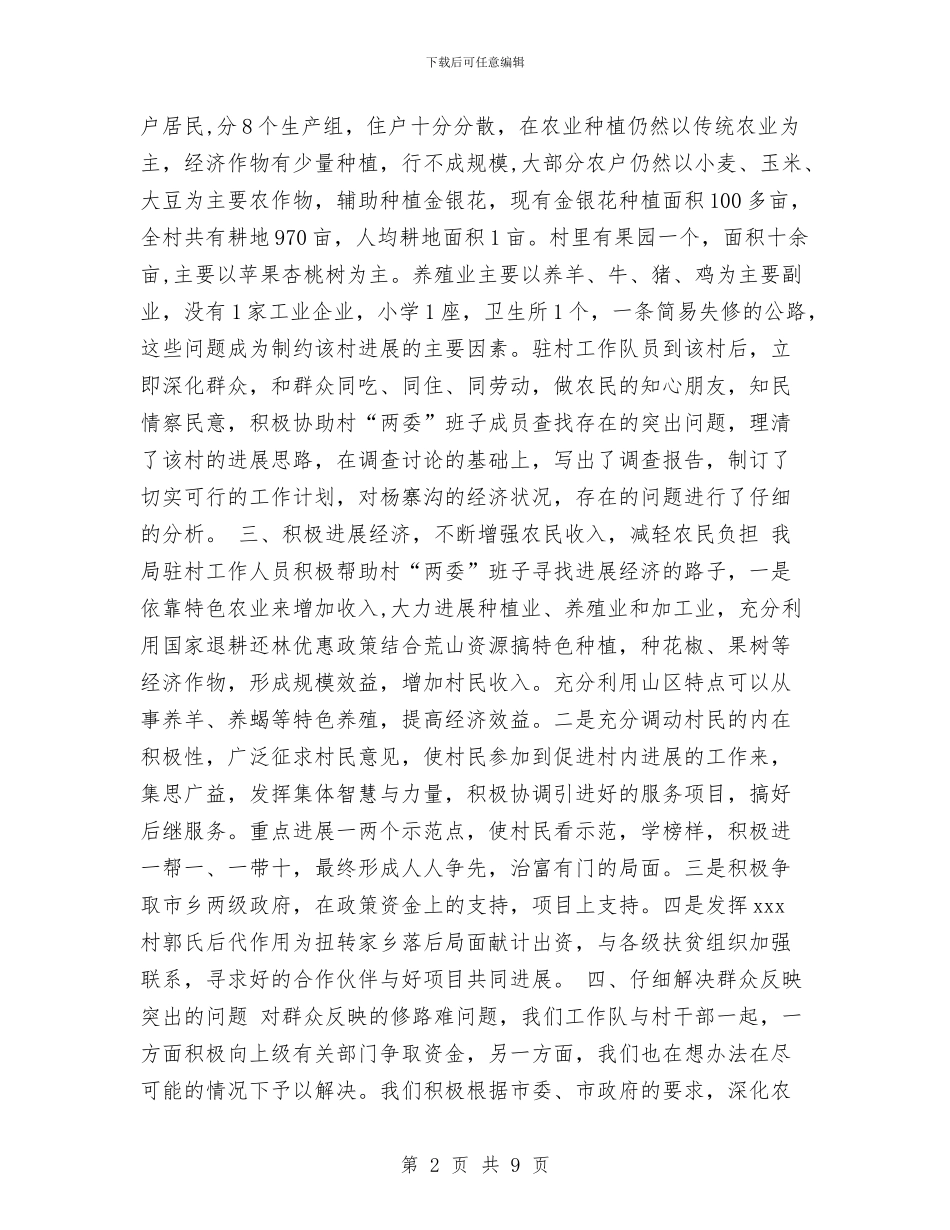 下载后可任意编辑

户居民,分8个生产组，住户十分分散，在农业种植仍然以传统农业为主，经济作物有少量种植，行不成规模,大部分农户仍然以小麦、玉米、大豆为主要农作物，辅助种植金银花，现有金银花种植面积100多亩，全村共有耕地970亩，人均耕地面积1亩。村里有果园一个，面积十余亩,主要以苹果杏桃树为主。养殖业主要以养羊、牛、猪、鸡为主要副业，没有1家工业企业，小学1座，卫生所1个，一条简易失修的公路，这些问题成为制约该村进展的主要因素。驻村工作队员到该村后，立即深化群众，和群众同吃、同住、同劳动，做农民的知心朋友，知民情察民意，积极协助村“两委”班子成员查找存在的突出问题，理清了该村的进展思路，在调查讨论的基础上，写出了调查报告，制订了切实可行的工作计划，对杨寨沟的经济状况，存在的问题进行了仔细的分析。 三、积极进展经济，不断增强农民收入，减轻农民负担 我局驻村工作人员积极帮助村“两委”班子寻找进展经济的路子，一是依靠特色农业来增加收入,大力进展种植业、养殖业和加工业，充分利用国家退耕还林优惠政策结合荒山资源搞特色种植，种花椒、果树等经济作物，形成规模效益，增加村民收入。充分利用山区特点可以从事养羊、养蝎等特色养殖，提高经济效益。二是充分调动村民的内在积极性，广泛征求村民意见，使村民参加到促进村内进展的工作来，集思广益，发挥集体智慧与力量，积极协调引进好的服务项目，搞好后继服务。重点进展一两个示范点，使村民看示范，学榜样，积极进一帮一、一带十，最终形成人人争先，治富有门的局面。三是积极争取市乡两级政府，在政策资金上的支持，项目上支持。四是发挥xxx村郭氏后代作用为扭转家乡落后局面献计出资，与各级扶贫组织加强联系，寻求好的合作伙伴与好项目共同进展。 四、仔细解决群众反映突出的问题 对群众反映的修路难问题，我们工作队与村干部一起，一方面积极向上级有关部门争取资金，另一方面，我们也在想办法在尽可能的情况下予以解决。我们积极根据市委、市政府的要求，深化农

第 2 页 共 9 页